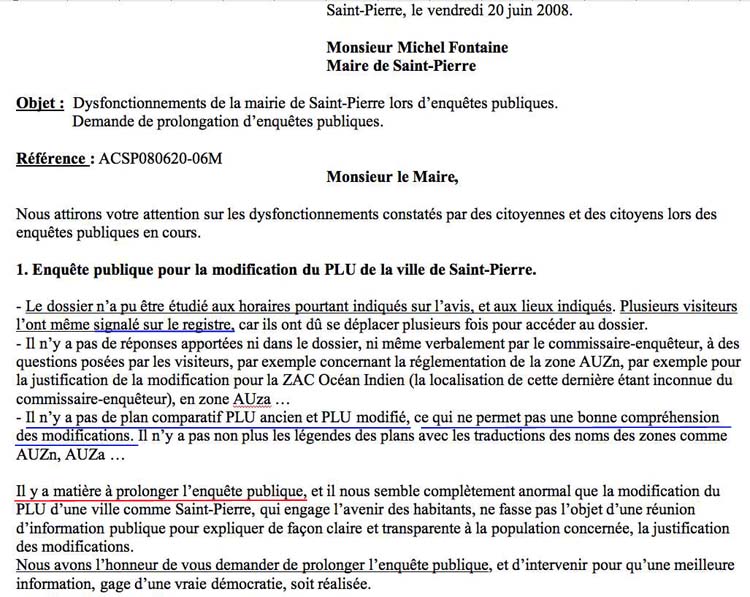 Saint-Pierre, le vendredi 20 juin 2008.

Monsieur Michel Fontaine
Maire de Saint-Pierre

Objet : Dysfonctionnements de la mairie de Saint-Pierre lors d'enquêtes publiques.
Demande de prolongation d'enquêtes publiques.

Référence : ACSP080620-06M

Monsieur le Maire,

Nous attirons votre attention sur les dysfonctionnements constatés par des citoyennes et des citoyens lors des enquêtes publiques en cours.

1. Enquête publique pour la modification du PLU de la ville de Saint-Pierre.

- Le dossier n'a pu être étudié aux horaires pourtant indiqués sur l'avis, et aux lieux indiqués. Plusieurs visiteurs l'ont même signalé sur le registre, car ils ont dû se déplacer plusieurs fois pour accéder au dossier.
- Il n'y a pas de réponses apportées ni dans le dossier, ni même verbalement par le commissaire-enquêteur, à des questions posées par les visiteurs, par exemple concernant la réglementation de la zone AUZn, par exemple pour la justification de la modification pour la ZAC Océan Indien (la localisation de cette dernière étant inconnue du commissaire-enquêteur), en zone AUza …
- Il n'y a pas de plan comparatif PLU ancien et PLU modifié, ce qui ne permet pas une bonne compréhension des modifications. Il n'y a pas non plus les légendes des plans avec les traductions des noms des zones comme AUZn, AUZa …

Il y a matière à prolonger l'enquête publique, et il nous semble complètement anormal que la modification du PLU d'une ville comme Saint-Pierre, qui engage l'avenir des habitants, ne fasse pas l'objet d'une réunion d'information publique pour expliquer de façon claire et transparente à la population concernée, la justification des modifications.
Nous avons l'honneur de vous demander de prolonger l'enquête publique, et d'intervenir pour qu'une meilleure information, gage d'une vraie démocratie, soit réalisée.